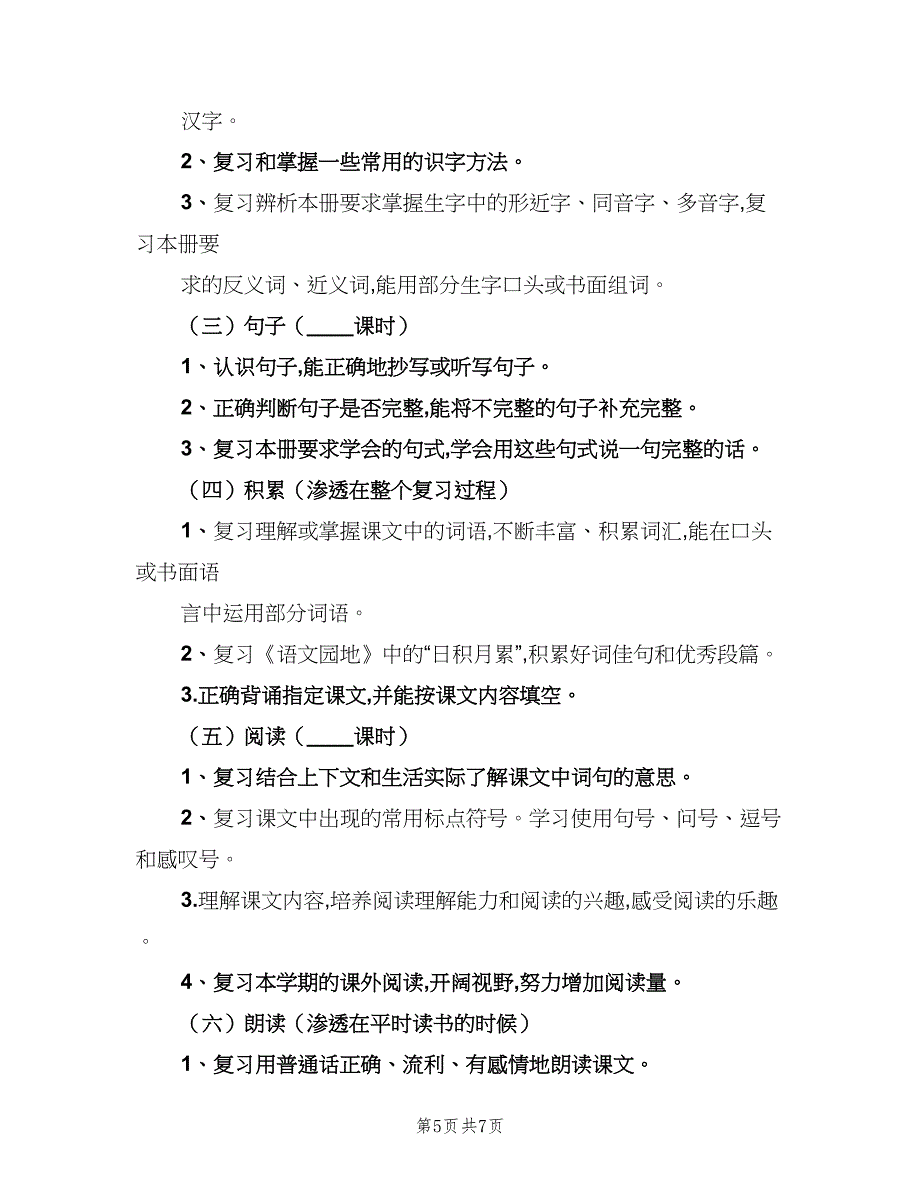 汉字。

2、复习和掌握一些常用的识字方法。

3、复习辨析本册要求掌握生字中的形近字、同音字、多音字,复习本册要

求的反义词、近义词,能用部分生字口头或书面组词。

（三）句子（____课时）

1、认识句子,能正确地抄写或听写句子。

2、正确判断句子是否完整,能将不完整的句子补充完整。

3、复习本册要求学会的句式,学会用这些句式说一句完整的话。

（四）积累（渗透在整个复习过程）

1、复习理解或掌握课文中的词语,不断丰富、积累词汇,能在口头或书面语

言中运用部分词语。

2、复习《语文园地》中的“日积月累”,积累好词佳句和优秀段篇。

3.正确背诵指定课文,并能按课文内容填空。

（五）阅读（____课时）

1、复习结合上下文和生活实际了解课文中词句的意思。

2、复习课文中出现的常用标点符号。学习使用句号、问号、逗号和感叹号。

3.理解课文内容,培养阅读理解能力和阅读的兴趣,感受阅读的乐趣。

4、复习本学期的课外阅读,开阔视野,努力增加阅读量。

（六）朗读（渗透在平时读书的时候）

1、复习用普通话正确、流利、有感情地朗读课文。

第5页 共7页